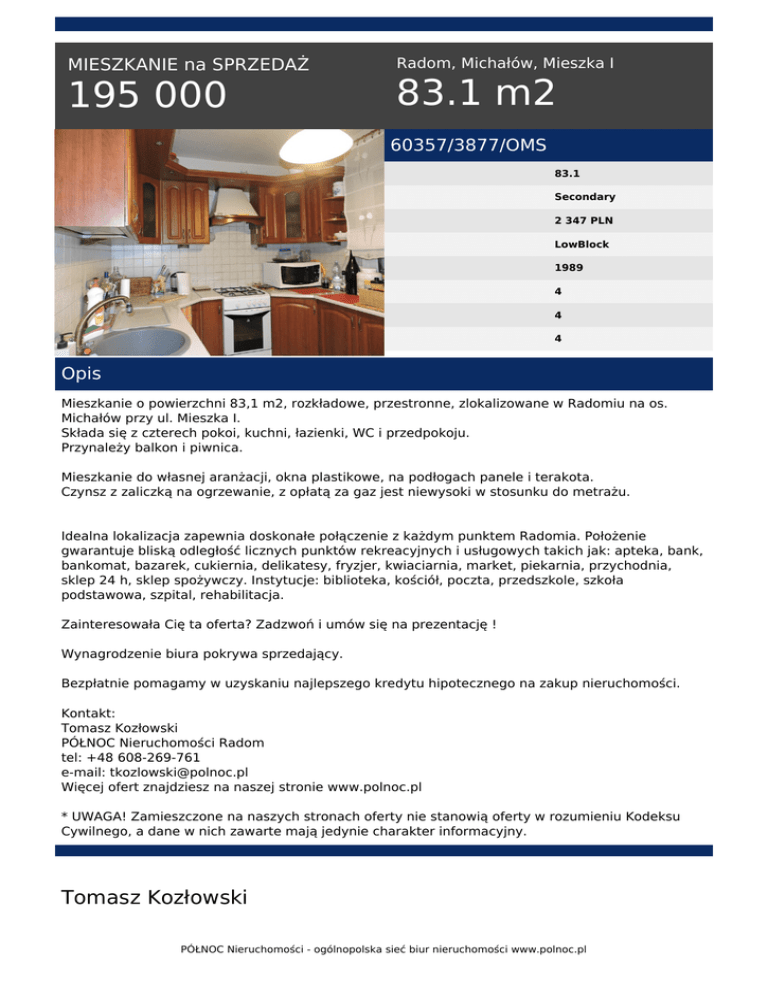 MIESZKANIE na SPRZEDAŻ
195 000

Radom, Michałów, Mieszka I
83.1 m2

60357/3877/OMS

83.1
Secondary
2 347 PLN
LowBlock
1989
4
4
4

Opis

Mieszkanie o powierzchni 83,1 m2, rozkładowe, przestronne, zlokalizowane w Radomiu na os. Michałów przy ul. Mieszka I.
Składa się z czterech pokoi, kuchni, łazienki, WC i przedpokoju.
Przynależy balkon i piwnica.

Mieszkanie do własnej aranżacji, okna plastikowe, na podłogach panele i terakota.
Czynsz z zaliczką na ogrzewanie, z opłatą za gaz jest niewysoki w stosunku do metrażu.

Idealna lokalizacja zapewnia doskonałe połączenie z każdym punktem Radomia. Położenie gwarantuje bliską odległość licznych punktów rekreacyjnych i usługowych takich jak: apteka, bank, bankomat, bazarek, cukiernia, delikatesy, fryzjer, kwiaciarnia, market, piekarnia, przychodnia, sklep 24 h, sklep spożywczy. Instytucje: biblioteka, kościół, poczta, przedszkole, szkoła podstawowa, szpital, rehabilitacja.

Zainteresowała Cię ta oferta? Zadzwoń i umów się na prezentację !

Wynagrodzenie biura pokrywa sprzedający.

Bezpłatnie pomagamy w uzyskaniu najlepszego kredytu hipotecznego na zakup nieruchomości.

Kontakt:
Tomasz Kozłowski
PÓŁNOC Nieruchomości Radom
tel: +48 608-269-761
e-mail: tkozlowski@polnoc.pl
Więcej ofert znajdziesz na naszej stronie www.polnoc.pl

* UWAGA! Zamieszczone na naszych stronach oferty nie stanowią oferty w rozumieniu Kodeksu Cywilnego, a dane w nich zawarte mają jedynie charakter informacyjny.

Tomasz Kozłowski

PÓŁNOC Nieruchomości - ogólnopolska sieć biur nieruchomości www.polnoc.pl